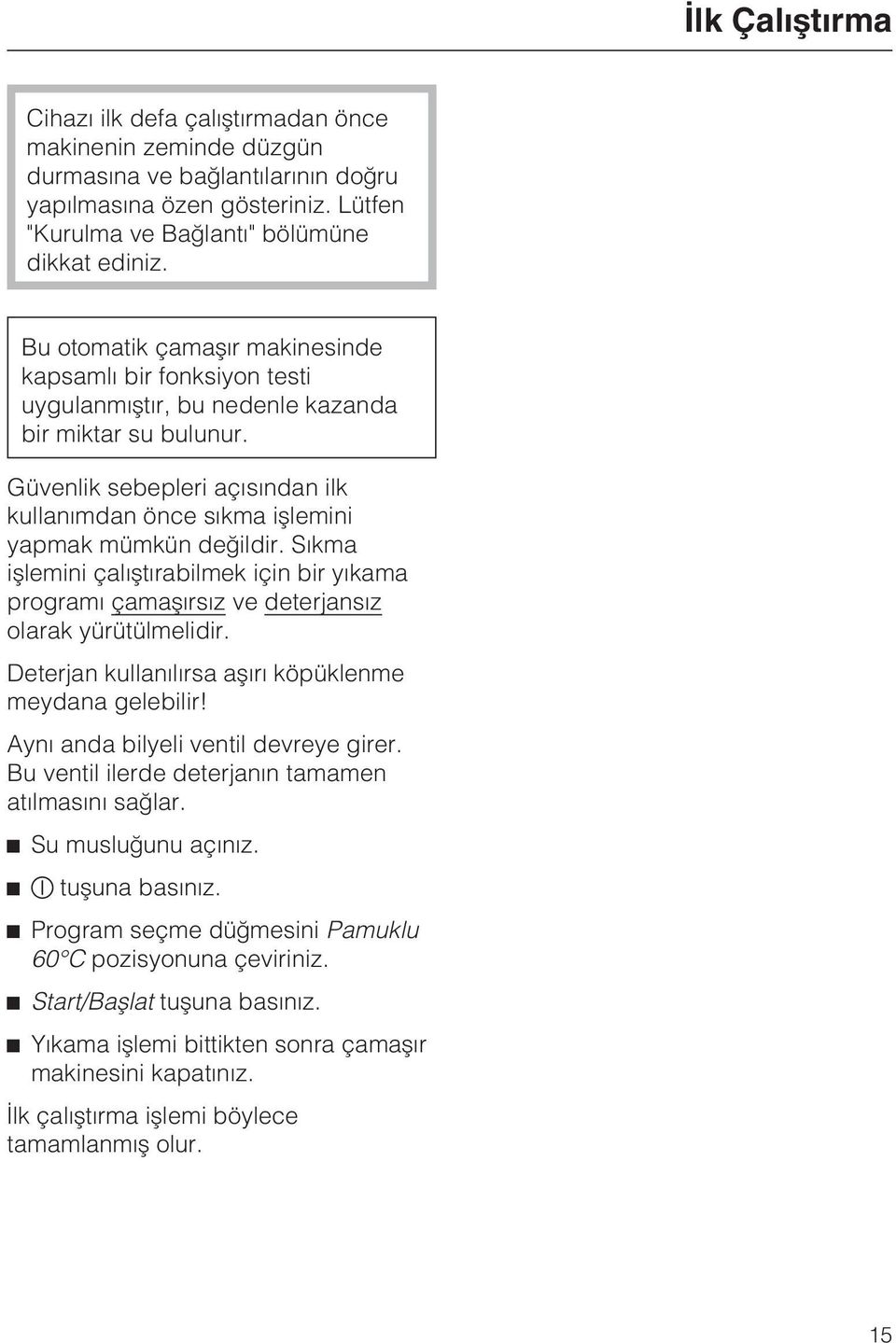 İlk Çalıştırma

Cihazı ilk defa çalıştırmadan önce makinenin zeminde düzgün durmasına ve bağlantılarının doğru yapılmasına özen gösteriniz. Lütfen "Kurulma ve Bağlantı" bölümüne dikkat ediniz.

Bu otomatik çamaşır makinesinde kapsamlı bir fonksiyon testi uygulanmıştır, bu nedenle kazanda bir miktar su bulunur.

Güvenlik sebepleri açısından ilk kullanımdan önce sıkma işlemini yapmak mümkün değildir. Sıkma işlemini çalıştırabilmek için bir yıkama programı çamaşırsız ve deterjansız olarak yürütülmelidir.

Deterjan kullanılırsa aşırı köpüklenme meydana gelebilir!

Aynı anda bilyeli ventil devreye girer. Bu ventil ilerde deterjanın tamamen atılmasını sağlar.

■ Su musluğunu açınız.

■ I tuşuna basınız.

■ Program seçme düğmesini Pamuklu 60°C pozisyonuna çeviriniz.

■ Start/Başlat tuşuna basınız.

■ Yıkama işlemi bittikten sonra çamaşır makinesini kapatınız.

İlk çalıştırma işlemi böylece tamamlanmış olur.

15